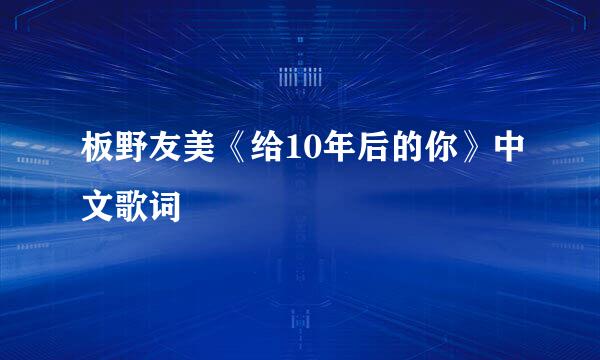 板野友美《给10年后的你》中文歌词